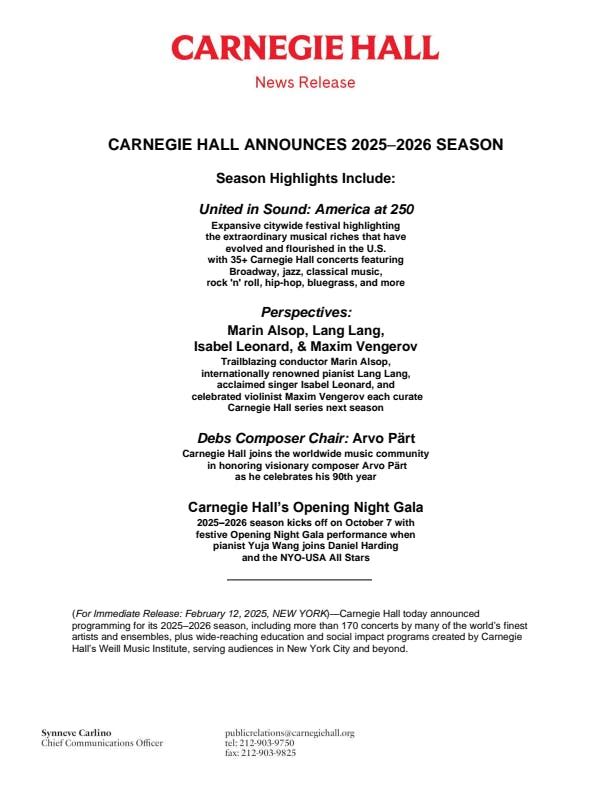 CARNEGIE HALL

News Release

CARNEGIE HALL ANNOUNCES 2025–2026 SEASON

Season Highlights Include:

United in Sound: America at 250

Expansive citywide festival highlighting the extraordinary musical riches that have evolved and flourished in the U.S. with 35+ Carnegie Hall concerts featuring Broadway, jazz, classical music, rock 'n' roll, hip-hop, bluegrass, and more

Perspectives:

Marin Alsop, Lang Lang, Isabel Leonard, & Maxim Vengerov

Trailblazing conductor Marin Alsop, internationally renowned pianist Lang Lang, acclaimed singer Isabel Leonard, and celebrated violinist Maxim Vengerov each curate Carnegie Hall series next season

Debs Composer Chair: Arvo Pärt

Carnegie Hall joins the worldwide music community in honoring visionary composer Arvo Pärt as he celebrates his 90th year

Carnegie Hall's Opening Night Gala

2025–2026 season kicks off on October 7 with festive Opening Night Gala performance when pianist Yuja Wang joins Daniel Harding and the NYO-USA All Stars

(For Immediate Release: February 12, 2025, NEW YORK)—Carnegie Hall today announced programming for its 2025–2026 season, including more than 170 concerts by many of the world's finest artists and ensembles, plus wide-reaching education and social impact programs created by Carnegie Hall's Weill Music Institute, serving audiences in New York City and beyond.

Synneve Carlino
Chief Communications Officer

publicrelations@carnegiehall.org
tel: 212-903-9750
fax: 212-903-9825